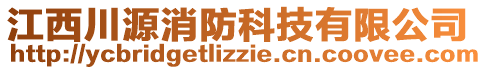 江西川源消防科技有限公司
http://ycbridgetlizzie.cn.coovee.com